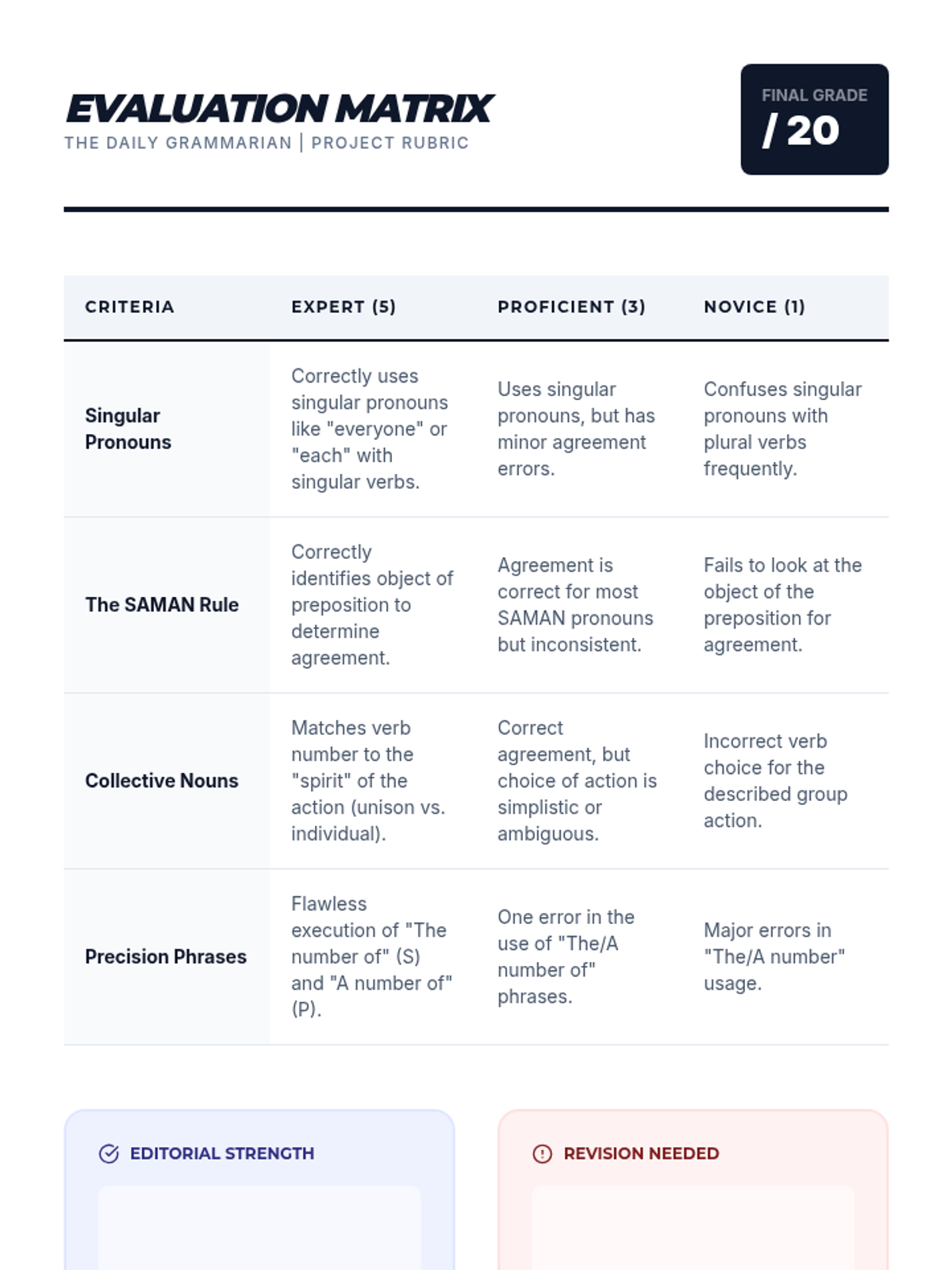 EVALUATION MATRIX
THE DAILY GRAMMARIAN | PROJECT RUBRIC

FINAL GRADE
/ 20

| CRITERIA | EXPERT (5) | PROFICIENT (3) | NOVICE (1) |
|---|---|---|---|
| Singular Pronouns | Correctly uses singular pronouns like "everyone" or "each" with singular verbs. | Uses singular pronouns, but has minor agreement errors. | Confuses singular pronouns with plural verbs frequently. |
| The SAMAN Rule | Correctly identifies object of preposition to determine agreement. | Agreement is correct for most SAMAN pronouns but inconsistent. | Fails to look at the object of the preposition for agreement. |
| Collective Nouns | Matches verb number to the "spirit" of the action (unison vs. individual). | Correct agreement, but choice of action is simplistic or ambiguous. | Incorrect verb choice for the described group action. |
| Precision Phrases | Flawless execution of "The number of" (S) and "A number of" (P). | One error in the use of "The/A number of" phrases. | Major errors in "The/A number" usage. |

EDITORIAL STRENGTH

REVISION NEEDED